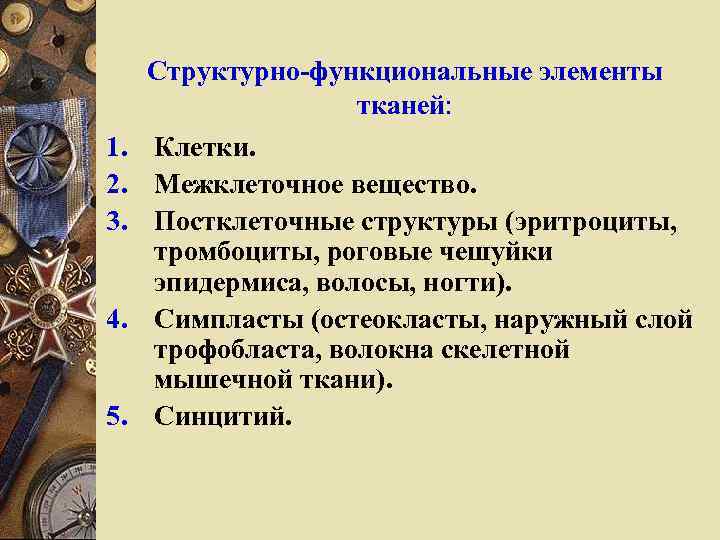 Структурно-функциональные элементы тканей:

1. Клетки.
2. Межклеточное вещество.
3. Постклеточные структуры (эритроциты, тромбоциты, роговые чешуйки эпидермиса, волосы, ногти).
4. Симпласты (остеокласты, наружный слой трофобласта, волокна скелетной мышечной ткани).
5. Синцитий.